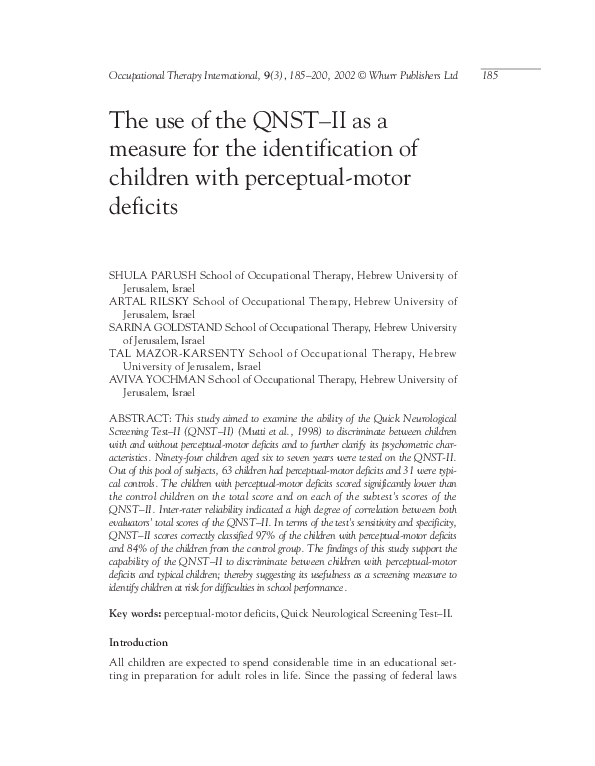 Occupational Therapy International, 9(3), 185–200, 2002 © Whurr Publishers Ltd 185

The use of the QNST–II as a measure for the identification of children with perceptual-motor deficits

SHULA PARUSH School of Occupational Therapy, Hebrew University of Jerusalem, Israel
ARTAL RILSKY School of Occupational Therapy, Hebrew University of Jerusalem, Israel
SARINA GOLDSTAND School of Occupational Therapy, Hebrew University of Jerusalem, Israel
TAL MAZOR-KARSENTY School of Occupational Therapy, Hebrew University of Jerusalem, Israel
AVIVA YOCHMAN School of Occupational Therapy, Hebrew University of Jerusalem, Israel

ABSTRACT: This study aimed to examine the ability of the Quick Neurological Screening Test–II (QNST–II) (Mutti et al., 1998) to discriminate between children with and without perceptual-motor deficits and to further clarify its psychometric characteristics. Ninety-four children aged six to seven years were tested on the QNST-II. Out of this pool of subjects, 63 children had perceptual-motor deficits and 31 were typical controls. The children with perceptual-motor deficits scored significantly lower than the control children on the total score and on each of the subtest's scores of the QNST–II. Inter-rater reliability indicated a high degree of correlation between both evaluators' total scores of the QNST–II. In terms of the test's sensitivity and specificity, QNST–II scores correctly classified 97% of the children with perceptual-motor deficits and 84% of the children from the control group. The findings of this study support the capability of the QNST–II to discriminate between children with perceptual-motor deficits and typical children; thereby suggesting its usefulness as a screening measure to identify children at risk for difficulties in school performance.

Key words: perceptual-motor deficits, Quick Neurological Screening Test–II.

Introduction

All children are expected to spend considerable time in an educational setting in preparation for adult roles in life. Since the passing of federal laws